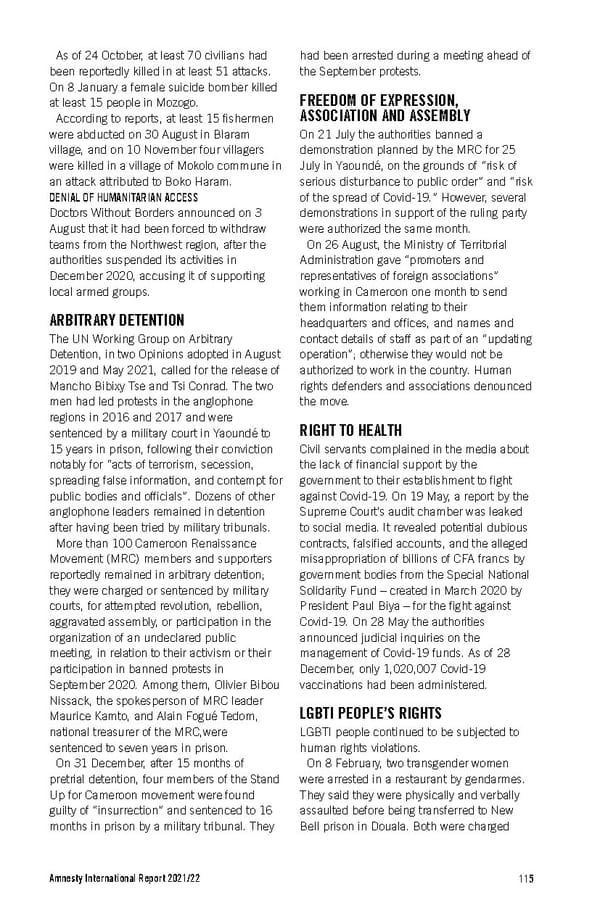 As of 24 October, at least 70 civilians had been reportedly killed in at least 51 attacks. On 8 January a female suicide bomber killed at least 15 people in Mozogo.

According to reports, at least 15 fishermen were abducted on 30 August in Blaram village, and on 10 November four villagers were killed in a village of Mokolo commune in an attack attributed to Boko Haram.

DENIAL OF HUMANITARIAN ACCESS
Doctors Without Borders announced on 3 August that it had been forced to withdraw teams from the Northwest region, after the authorities suspended its activities in December 2020, accusing it of supporting local armed groups.

ARBITRARY DETENTION
The UN Working Group on Arbitrary Detention, in two Opinions adopted in August 2019 and May 2021, called for the release of Mancho Bibixy Tse and Tsi Conrad. The two men had led protests in the anglophone regions in 2016 and 2017 and were sentenced by a military court in Yaoundé to 15 years in prison, following their conviction notably for "acts of terrorism, secession, spreading false information, and contempt for public bodies and officials". Dozens of other anglophone leaders remained in detention after having been tried by military tribunals.

More than 100 Cameroon Renaissance Movement (MRC) members and supporters reportedly remained in arbitrary detention; they were charged or sentenced by military courts, for attempted revolution, rebellion, aggravated assembly, or participation in the organization of an undeclared public meeting, in relation to their activism or their participation in banned protests in September 2020. Among them, Olivier Bibou Nissack, the spokesperson of MRC leader Maurice Kamto, and Alain Fogué Tedom, national treasurer of the MRC,were sentenced to seven years in prison.

On 31 December, after 15 months of pretrial detention, four members of the Stand Up for Cameroon movement were found guilty of "insurrection" and sentenced to 16 months in prison by a military tribunal. They had been arrested during a meeting ahead of the September protests.

FREEDOM OF EXPRESSION, ASSOCIATION AND ASSEMBLY
On 21 July the authorities banned a demonstration planned by the MRC for 25 July in Yaoundé, on the grounds of "risk of serious disturbance to public order" and "risk of the spread of Covid-19." However, several demonstrations in support of the ruling party were authorized the same month.

On 26 August, the Ministry of Territorial Administration gave "promoters and representatives of foreign associations" working in Cameroon one month to send them information relating to their headquarters and offices, and names and contact details of staff as part of an "updating operation"; otherwise they would not be authorized to work in the country. Human rights defenders and associations denounced the move.

RIGHT TO HEALTH
Civil servants complained in the media about the lack of financial support by the government to their establishment to fight against Covid-19. On 19 May, a report by the Supreme Court's audit chamber was leaked to social media. It revealed potential dubious contracts, falsified accounts, and the alleged misappropriation of billions of CFA francs by government bodies from the Special National Solidarity Fund – created in March 2020 by President Paul Biya – for the fight against Covid-19. On 28 May the authorities announced judicial inquiries on the management of Covid-19 funds. As of 28 December, only 1,020,007 Covid-19 vaccinations had been administered.

LGBTI PEOPLE'S RIGHTS
LGBTI people continued to be subjected to human rights violations.

On 8 February, two transgender women were arrested in a restaurant by gendarmes. They said they were physically and verbally assaulted before being transferred to New Bell prison in Douala. Both were charged

Amnesty International Report 2021/22 115